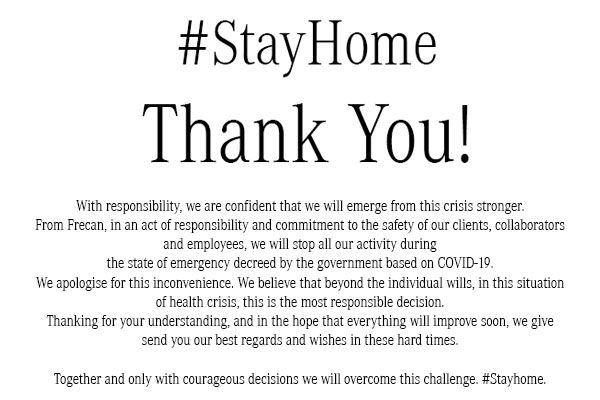 #StayHome

Thank You!

With responsibility, we are confident that we will emerge from this crisis stronger.
From Frecan, in an act of responsibility and commitment to the safety of our clients, collaborators and employees, we will stop all our activity during the state of emergency decreed by the government based on COVID-19.
We apologise for this inconvenience. We believe that beyond the individual wills, in this situation of health crisis, this is the most responsible decision.
Thanking for your understanding, and in the hope that everything will improve soon, we give send you our best regards and wishes in these hard times.

Together and only with courageous decisions we will overcome this challenge. #Stayhome.